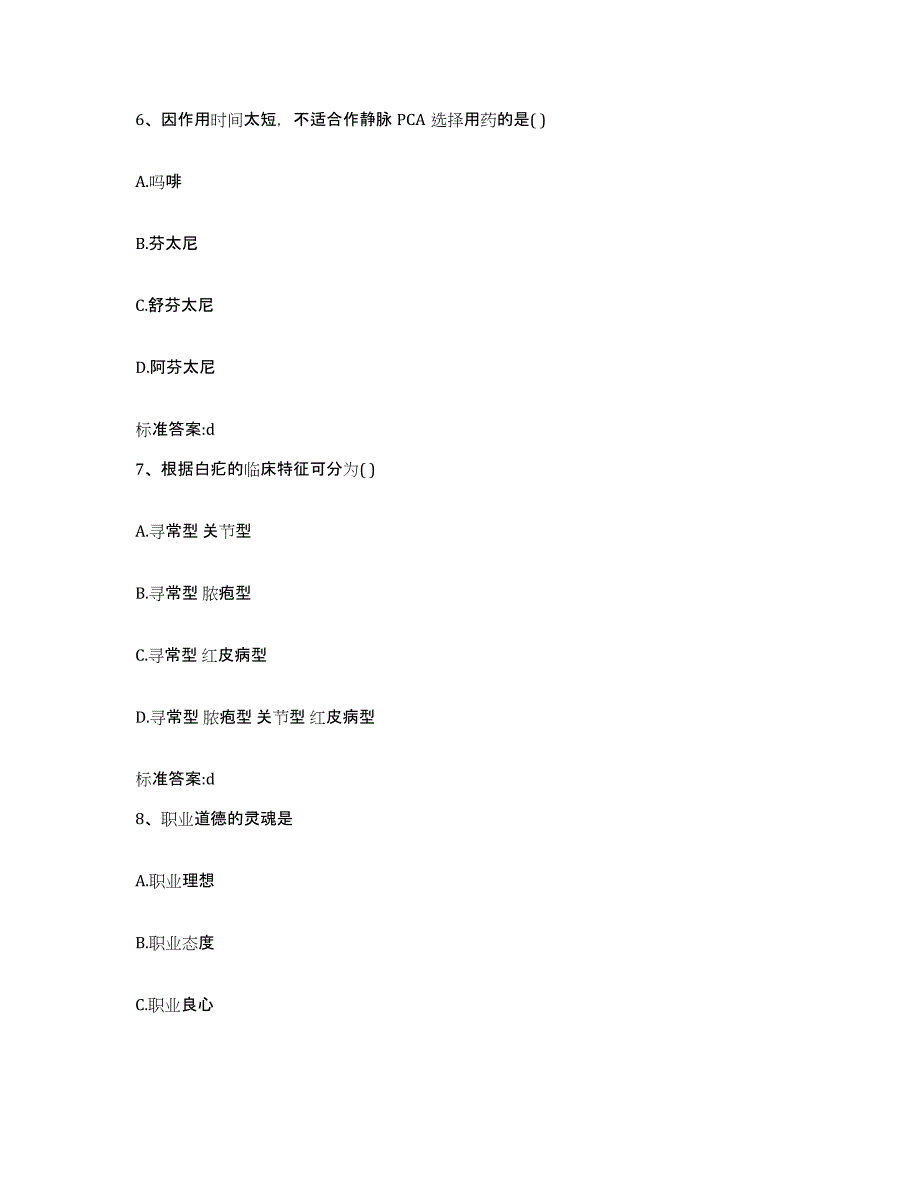 6、因作用时间太短，不适合作静脉 PCA 选择用药的是( )

A.吗啡

B.芬太尼

C.舒芬太尼

D.阿芬太尼

标准答案:d

7、根据白疕的临床特征可分为( )

A.寻常型 关节型

B.寻常型 脓疱型

C.寻常型 红皮病型

D.寻常型 脓疱型 关节型 红皮病型

标准答案:d

8、职业道德的灵魂是

A.职业理想

B.职业态度

C.职业良心